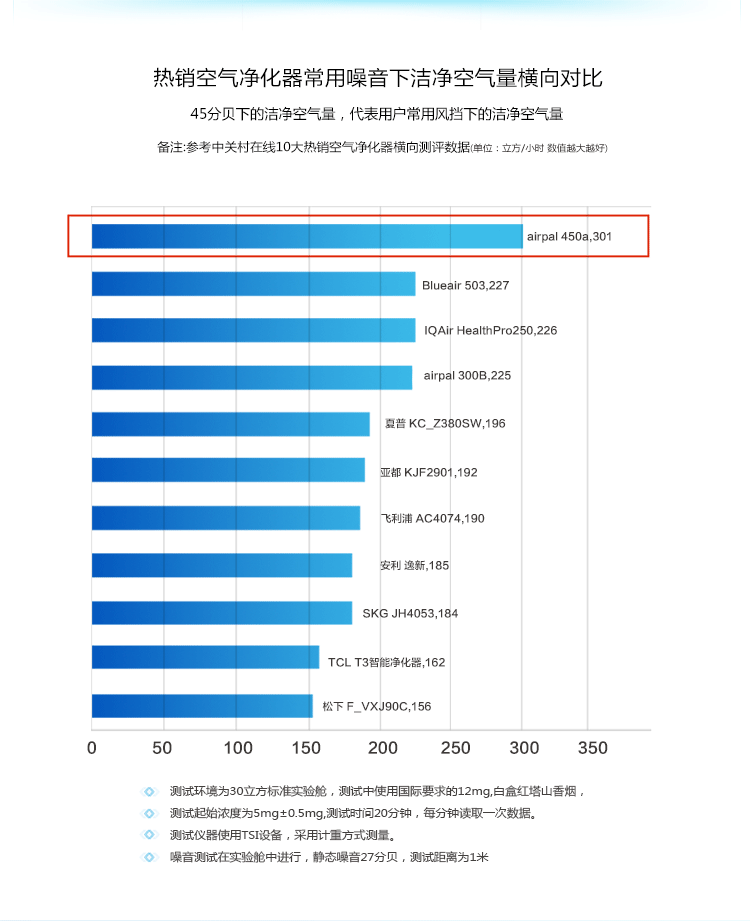 热销空气净化器常用噪音下洁净空气量横向对比

45分贝下的洁净空气量，代表用户常用风挡下的洁净空气量

备注:参考中关村在线10大热销空气净化器横向测评数据(单位：立方/小时 数值越大越好)

airpal 450a,301
Blueair 503,227
IQAir HealthPro250,226
airpal 300B,225
夏普 KC_Z380SW,196
亚都 KJF2901,192
飞利浦 AC4074,190
安利 逸新,185
SKG JH4053,184
TCL T3智能净化器,162
松下 F_VXJ90C,156

0 50 100 150 200 250 300 350

测试环境为30立方标准实验舱，测试中使用国际要求的12mg,白盒红塔山香烟，
测试起始浓度为5mg±0.5mg,测试时间20分钟，每分钟读取一次数据。
测试仪器使用TSI设备，采用计重方式测量。
噪音测试在实验舱中进行，静态噪音27分贝，测试距离为1米